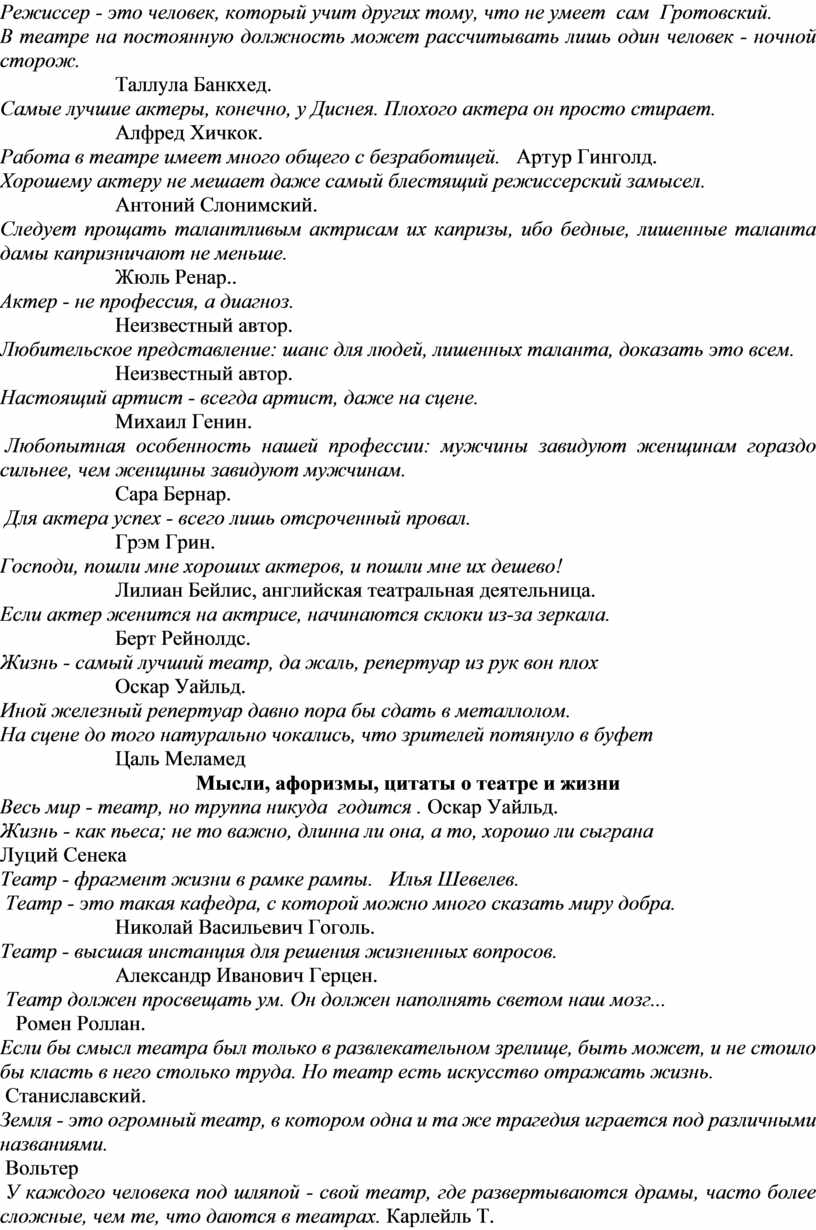 Режиссер - это человек, который учит других тому, что не умеет сам Гротовский.
В театре на постоянную должность может рассчитывать лишь один человек - ночной сторож.

Таллула Банкхед.

Самые лучшие актеры, конечно, у Диснея. Плохого актера он просто стирает.

Алфред Хичкок.

Работа в театре имеет много общего с безработицей. Артур Гинголд.
Хорошему актеру не мешает даже самый блестящий режиссерский замысел.

Антоний Слонимский.

Следует прощать талантливым актрисам их капризы, ибо бедные, лишенные таланта дамы капризничают не меньше.

Жюль Ренар..

Актер - не профессия, а диагноз.

Неизвестный автор.

Любительское представление: шанс для людей, лишенных таланта, доказать это всем.

Неизвестный автор.

Настоящий артист - всегда артист, даже на сцене.

Михаил Генин.

Любопытная особенность нашей профессии: мужчины завидуют женщинам гораздо сильнее, чем женщины завидуют мужчинам.

Сара Бернар.

Для актера успех - всего лишь отсроченный провал.

Грэм Грин.

Господи, пошли мне хороших актеров, и пошли мне их дешево!

Лилиан Бейлис, английская театральная деятельница.

Если актер женится на актрисе, начинаются склоки из-за зеркала.

Берт Рейнолдс.

Жизнь - самый лучший театр, да жаль, репертуар из рук вон плох

Оскар Уайльд.

Иной железный репертуар давно пора бы сдать в металлолом.
На сцене до того натурально чокались, что зрителей потянуло в буфет

Цаль Меламед

Мысли, афоризмы, цитаты о театре и жизни

Весь мир - театр, но труппа никуда годится . Оскар Уайльд.
Жизнь - как пьеса; не то важно, длинна ли она, а то, хорошо ли сыграна
Луций Сенека
Театр - фрагмент жизни в рамке рампы. Илья Шевелев.
Театр - это такая кафедра, с которой можно много сказать миру добра.

Николай Васильевич Гоголь.

Театр - высшая инстанция для решения жизненных вопросов.

Александр Иванович Герцен.

Театр должен просвещать ум. Он должен наполнять светом наш мозг...
Ромен Роллан.
Если бы смысл театра был только в развлекательном зрелище, быть может, и не стоило бы класть в него столько труда. Но театр есть искусство отражать жизнь.
Станиславский.
Земля - это огромный театр, в котором одна и та же трагедия играется под различными названиями.
Вольтер
У каждого человека под шляпой - свой театр, где развертываются драмы, часто более сложные, чем те, что даются в театрах. Карлейль Т.